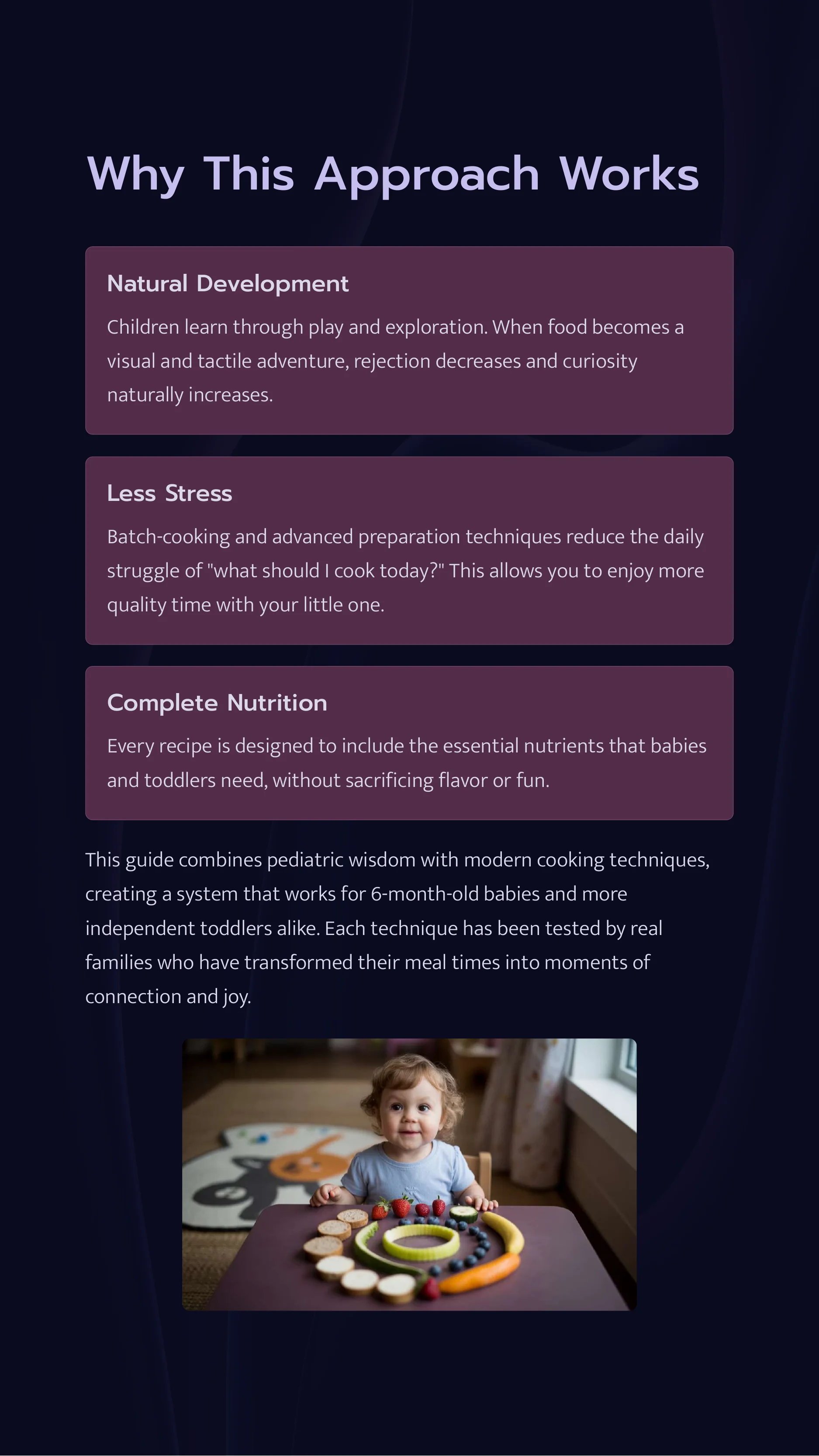 Why This Approach Works

Natural Development

Children learn through play and exploration. When food becomes a visual and tactile adventure, rejection decreases and curiosity naturally increases.

Less Stress

Batch-cooking and advanced preparation techniques reduce the daily struggle of "what should I cook today?" This allows you to enjoy more quality time with your little one.

Complete Nutrition

Every recipe is designed to include the essential nutrients that babies and toddlers need, without sacrificing flavor or fun.

This guide combines pediatric wisdom with modern cooking techniques, creating a system that works for 6-month-old babies and more independent toddlers alike. Each technique has been tested by real families who have transformed their meal times into moments of connection and joy.